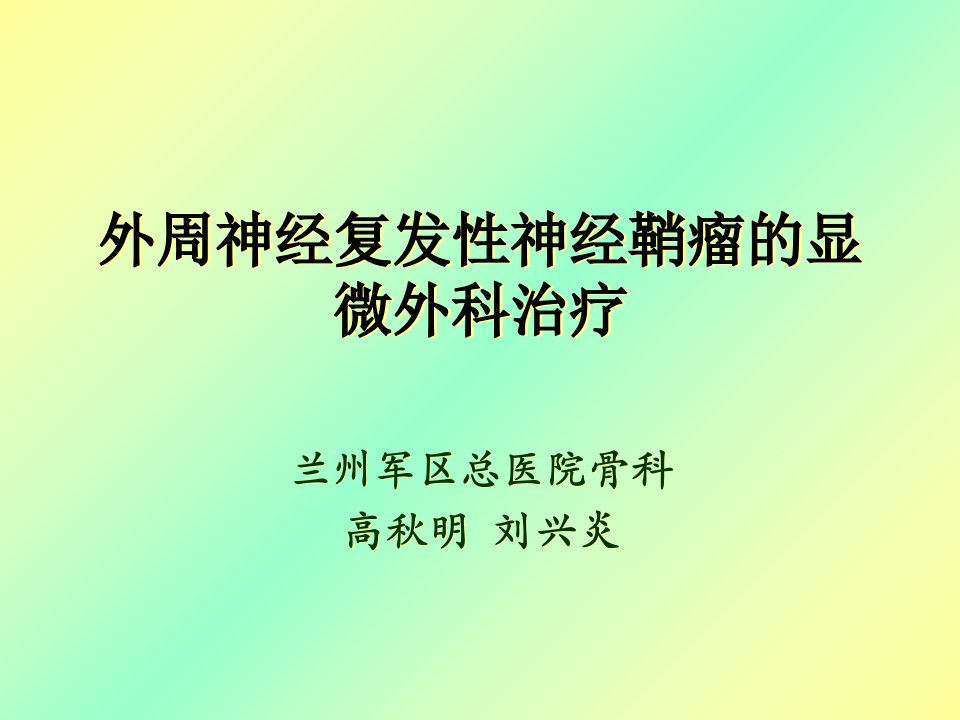 外周神经复发性神经鞘瘤的显微外科治疗

兰州军区总医院骨科
高秋明 刘兴炎